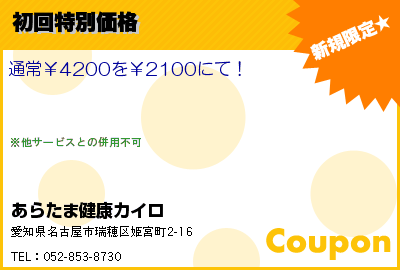 初回特別価格

新規限定★

通常￥4200を￥2100にて！

※他サービスとの併用不可

あらたま健康カイロ

愛知県名古屋市瑞穂区姫宮町2-16

TEL：052-853-8730

Coupon